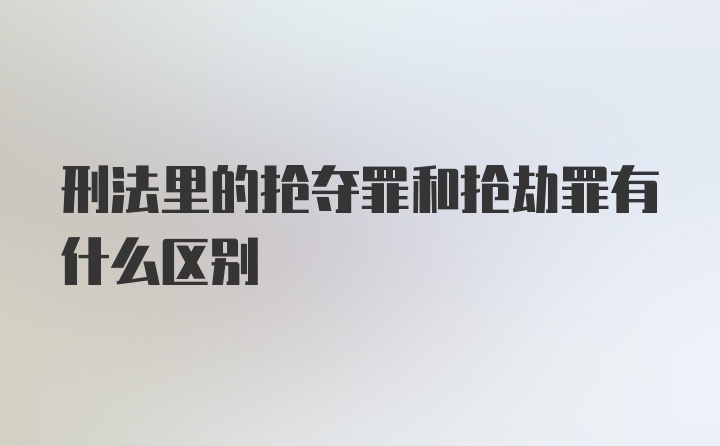 刑法里的抢夺罪和抢劫罪有什么区别